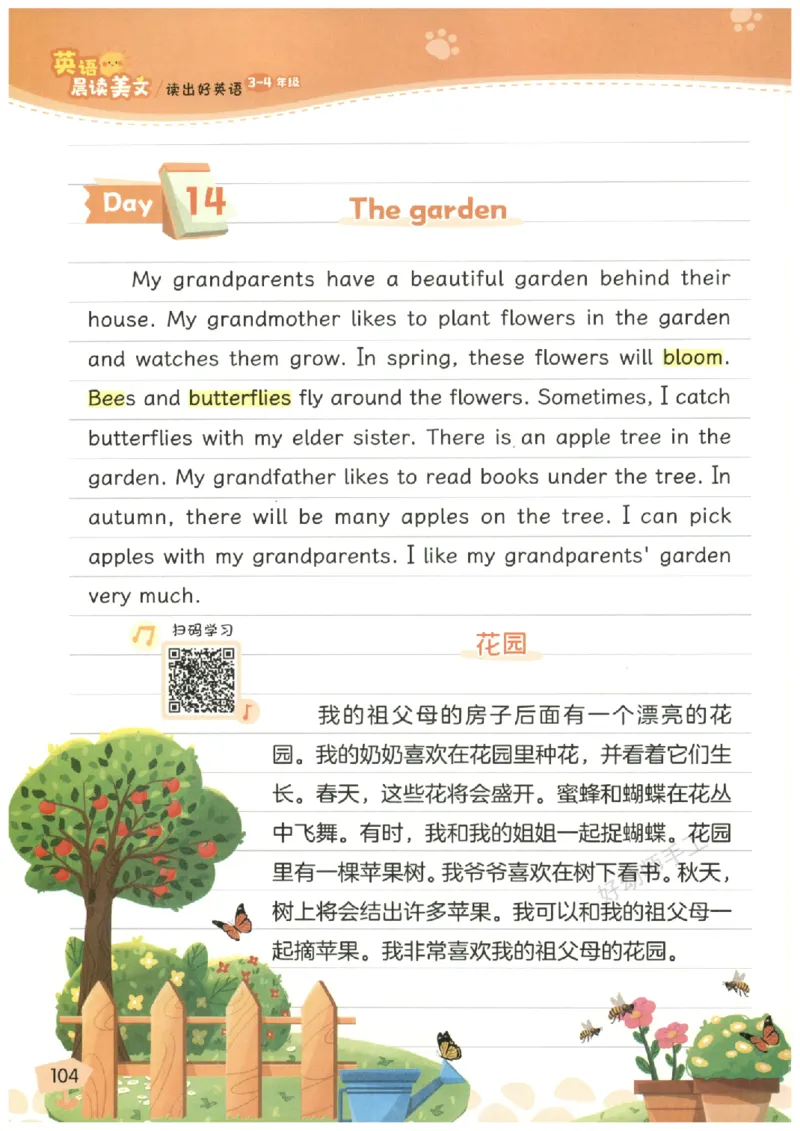 英语晨读美文 读出好英语 3-4年级

Day 14 The garden

My grandparents have a beautiful garden behind their house. My grandmother likes to plant flowers in the garden and watches them grow. In spring, these flowers will bloom. Bees and butterflies fly around the flowers. Sometimes, I catch butterflies with my elder sister. There is an apple tree in the garden. My grandfather likes to read books under the tree. In autumn, there will be many apples on the tree. I can pick apples with my grandparents. I like my grandparents' garden very much.

扫码学习

花园

我的祖父母的房子后面有一个漂亮的花园。我的奶奶喜欢在花园里种花，并看着它们生长。春天，这些花将会盛开。蜜蜂和蝴蝶在花丛中飞舞。有时，我和我的姐姐一起捉蝴蝶。花园里有一棵苹果树。我爷爷喜欢在树下看书。秋天，树上将会结出许多苹果。我可以和我的祖父母一起摘苹果。我非常喜欢我的祖父母的花园。

104